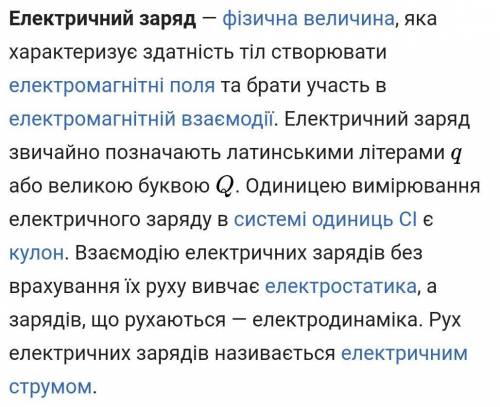 Електричний заряд — фізична величина, яка характеризує здатність тіл створювати електромагнітні поля та брати участь в електромагнітній взаємодії. Електричний заряд звичайно позначають латинськими літерами $q$ або великою буквою $Q$. Одиницею вимірювання електричного заряду в системі одиниць СІ є кулон. Взаємодію електричних зарядів без врахування їх руху вивчає електростатика, а зарядів, що рухаються — електродинаміка. Рух електричних зарядів називається електричним струмом.